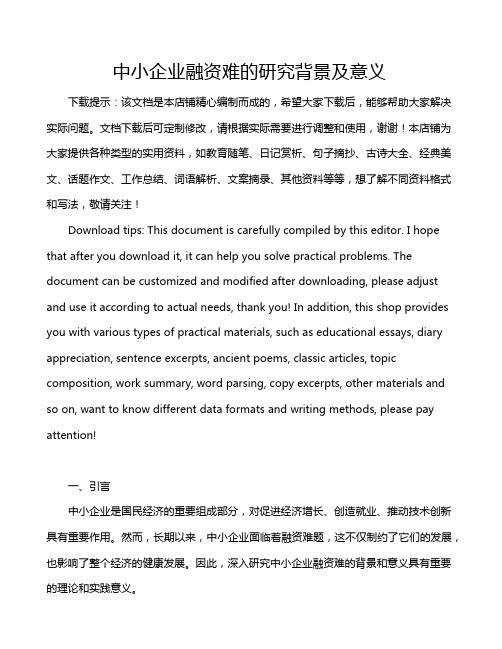 中小企业融资难的研究背景及意义

下载提示：该文档是本店铺精心编制而成的，希望大家下载后，能够帮助大家解决实际问题。文档下载后可定制修改，请根据实际需要进行调整和使用，谢谢！本店铺为大家提供各种类型的实用资料，如教育随笔、日记赏析、句子摘抄、古诗大全、经典美文、话题作文、工作总结、词语解析、文案摘录、其他资料等等，想了解不同资料格式和写法，敬请关注！

Download tips: This document is carefully compiled by this editor. I hope that after you download it, it can help you solve practical problems. The document can be customized and modified after downloading, please adjust and use it according to actual needs, thank you! In addition, this shop provides you with various types of practical materials, such as educational essays, diary appreciation, sentence excerpts, ancient poems, classic articles, topic composition, work summary, word parsing, copy excerpts, other materials and so on, want to know different data formats and writing methods, please pay attention!

一、引言

中小企业是国民经济的重要组成部分，对促进经济增长、创造就业、推动技术创新具有重要作用。然而，长期以来，中小企业面临着融资难题，这不仅制约了它们的发展，也影响了整个经济的健康发展。因此，深入研究中小企业融资难的背景和意义具有重要的理论和实践意义。